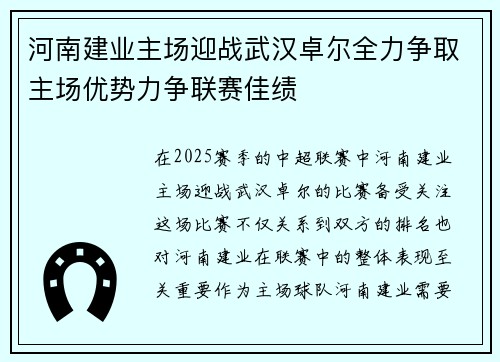 河南建业主场迎战武汉卓尔全力争取主场优势力争联赛佳绩

在2025赛季的中超联赛中河南建业主场迎战武汉卓尔的比赛备受关注这场比赛不仅关系到双方的排名也对河南建业在联赛中的整体表现至关重要作为主场球队河南建业需要